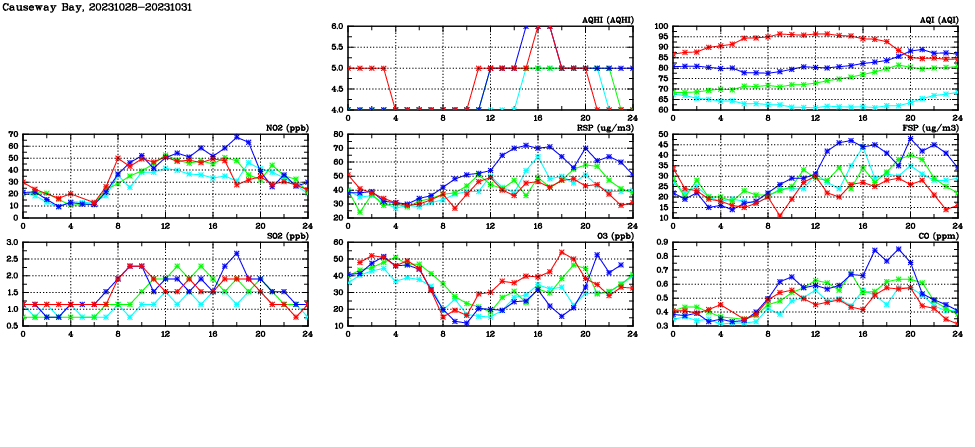 Causeway Bay, 20231028-20231031

AQHI (AQHI)
6.0
5.5
5.0
4.5
4.0
0 4 8 12 16 20 24

AQI (AQI)
100
95
90
85
80
75
70
65
60
0 4 8 12 16 20 24

NO2 (ppb)
70
60
50
40
30
20
10
0
0 4 8 12 16 20 24

RSP (ug/m3)
80
70
60
50
40
30
20
0 4 8 12 16 20 24

FSP (ug/m3)
50
45
40
35
30
25
20
15
10
0 4 8 12 16 20 24

SO2 (ppb)
3.0
2.5
2.0
1.5
1.0
0.5
0 4 8 12 16 20 24

O3 (ppb)
60
50
40
30
20
10
0 4 8 12 16 20 24

CO (ppm)
0.9
0.8
0.7
0.6
0.5
0.4
0.3
0 4 8 12 16 20 24